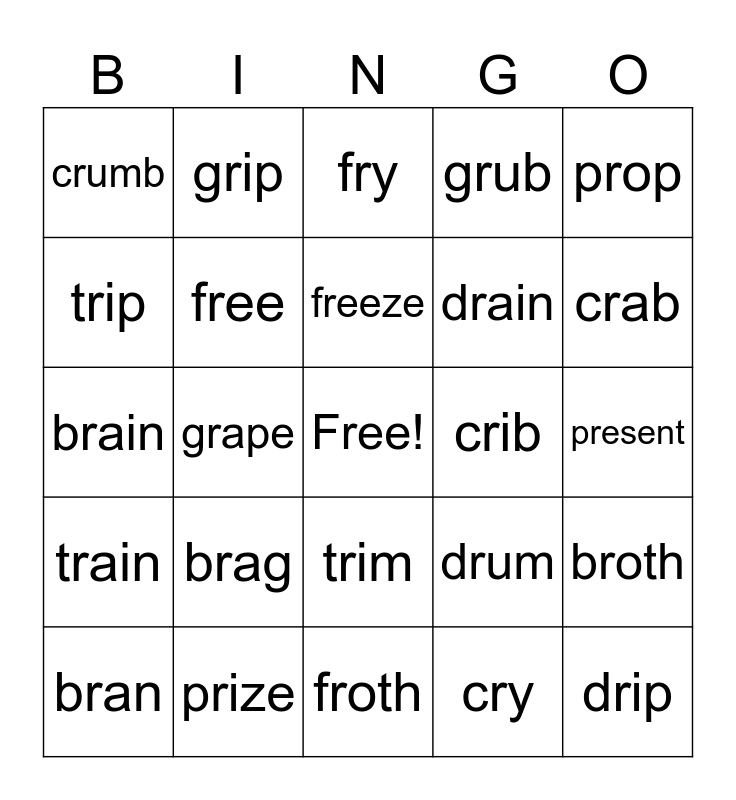 | B | I | N | G | O |
|---|---|---|---|---|
| crumb | grip | fry | grub | prop |
| trip | free | freeze | drain | crab |
| brain | grape | Free! | crib | present |
| train | brag | trim | drum | broth |
| bran | prize | froth | cry | drip |